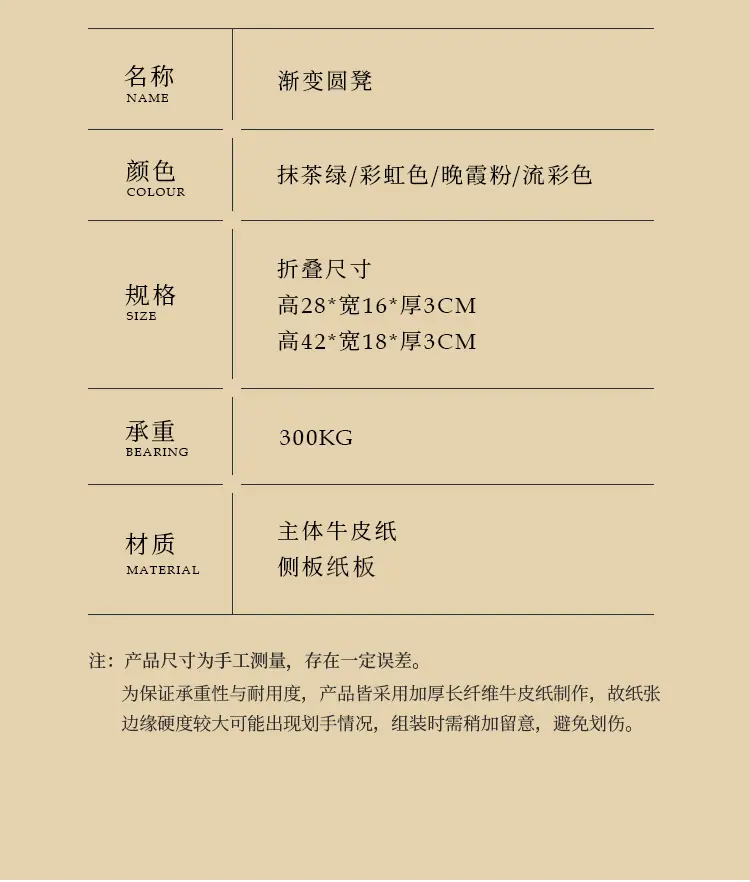 名称
NAME

渐变圆凳

颜色
COLOUR

抹茶绿/彩虹色/晚霞粉/流彩色

规格
SIZE

折叠尺寸
高28*宽16*厚3CM
高42*宽18*厚3CM

承重
BEARING

300KG

材质
MATERIAL

主体牛皮纸
侧板纸板

注：产品尺寸为手工测量，存在一定误差。
为保证承重性与耐用度，产品皆采用加厚长纤维牛皮纸制作，故纸张边缘硬度较大可能出现划手情况，组装时需稍加留意，避免划伤。